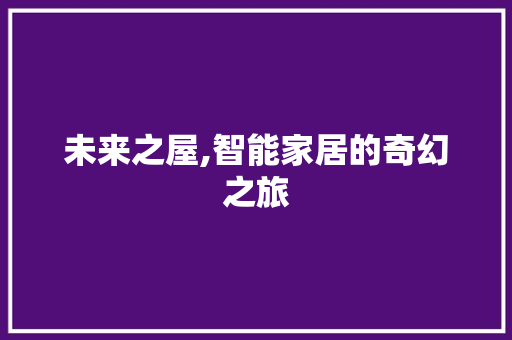 未来之屋,智能家居的奇幻之旅